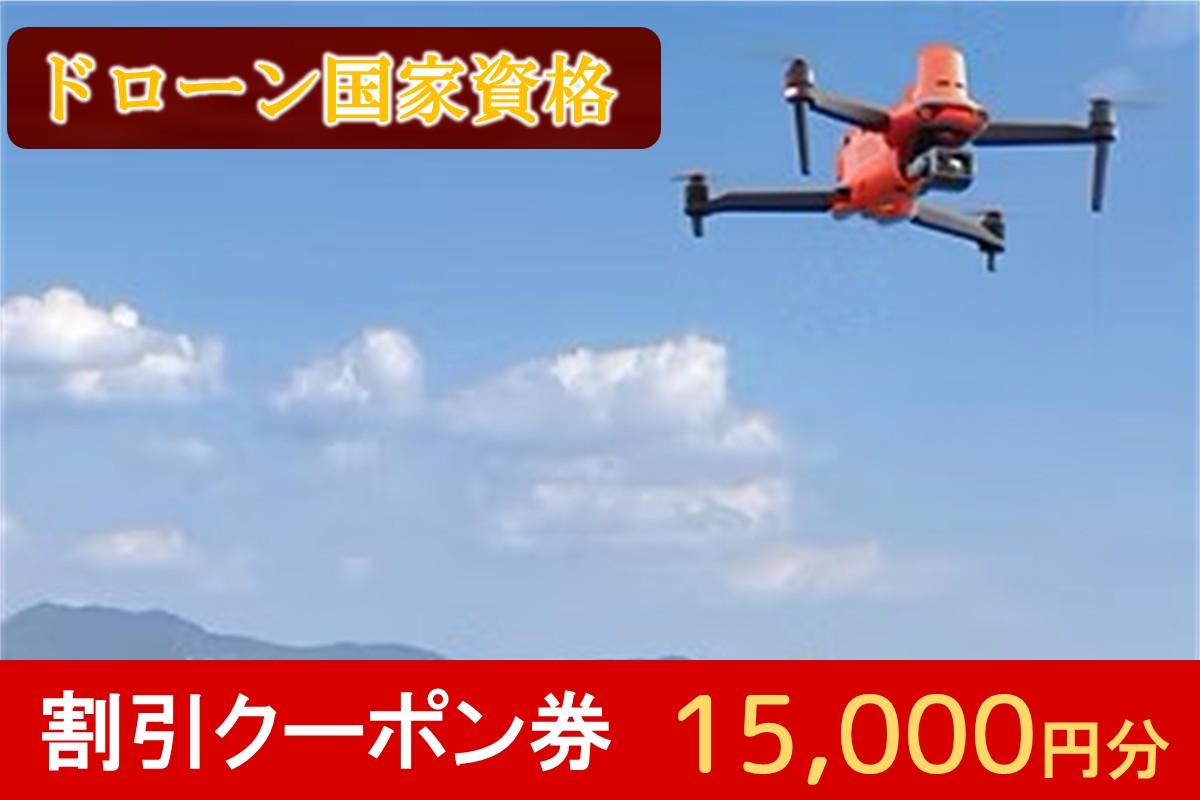 ドローン国家資格

割引クーポン券 15,000円分